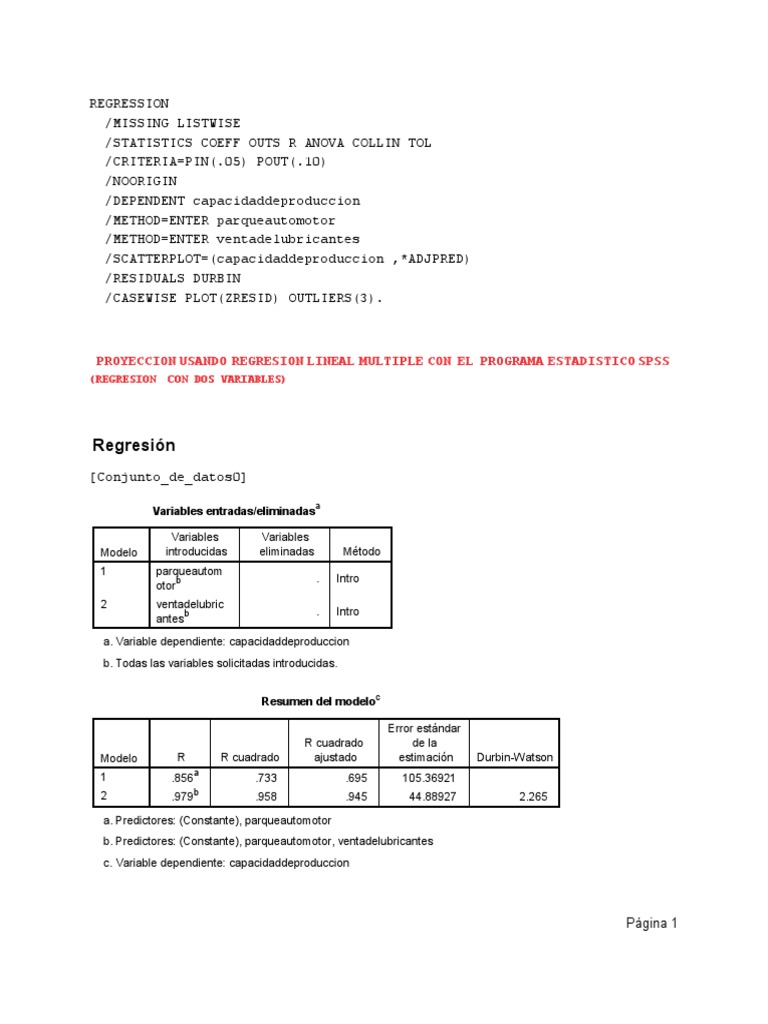 REGRESSION
/MISSING LISTWISE
/STATISTICS COEFF OUTS R ANOVA COLLIN TOL
/CRITERIA=PIN(.05) POUT(.10)
/NOORIGIN
/DEPENDENT capacidaddeproduccion
/METHOD=ENTER parqueautomotor
/METHOD=ENTER ventadelubricantes
/SCATTERPLOT=(capacidaddeproduccion ,*ADJPRED)
/RESIDUALS DURBIN
/CASEWISE PLOT(ZRESID) OUTLIERS(3).

PROYECCION USANDO REGRESION LINEAL MULTIPLE CON EL PROGRAMA ESTADISTICO SPSS
(REGRESION CON DOS VARIABLES)

Regresión

[Conjunto_de_datos0]

Variables entradas/eliminadas$^a$

| Modelo | Variables introducidas | Variables eliminadas | Método |
|---|---|---|---|
| 1 | parqueautomotor$^b$ | . | Intro |
| 2 | ventadelubricantes$^b$ | . | Intro |

a. Variable dependiente: capacidaddeproduccion

b. Todas las variables solicitadas introducidas.

Resumen del modelo$^c$

| Modelo | R | R cuadrado | R cuadrado ajustado | Error estándar de la estimación | Durbin-Watson |
|---|---|---|---|---|---|
| 1 | .856$^a$ | .733 | .695 | 105.36921 | |
| 2 | .979$^b$ | .958 | .945 | 44.88927 | 2.265 |

a. Predictores: (Constante), parqueautomotor

b. Predictores: (Constante), parqueautomotor, ventadelubricantes

c. Variable dependiente: capacidaddeproduccion

Página 1